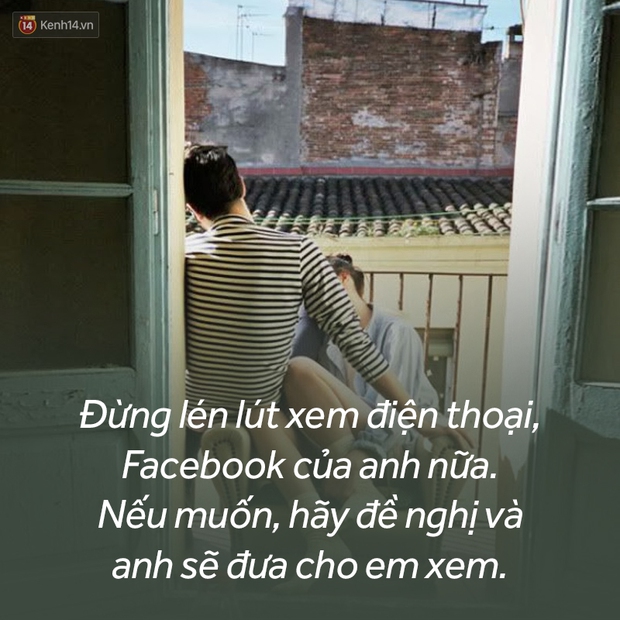 14 Kenh14.vn

Đừng lén lút xem điện thoại, Facebook của anh nữa. Nếu muốn, hãy đề nghị và anh sẽ đưa cho em xem.